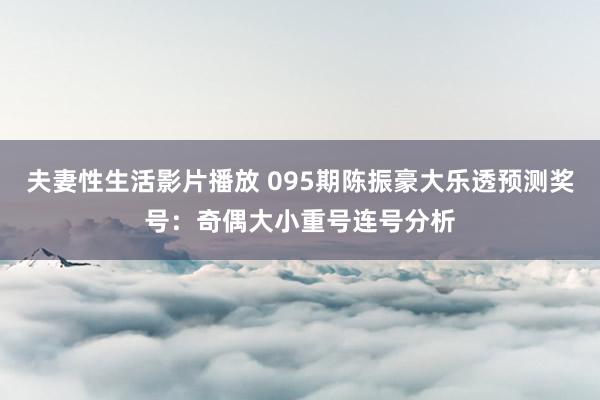 夫妻性生活影片播放 095期陈振豪大乐透预测奖号：奇偶大小重号连号分析